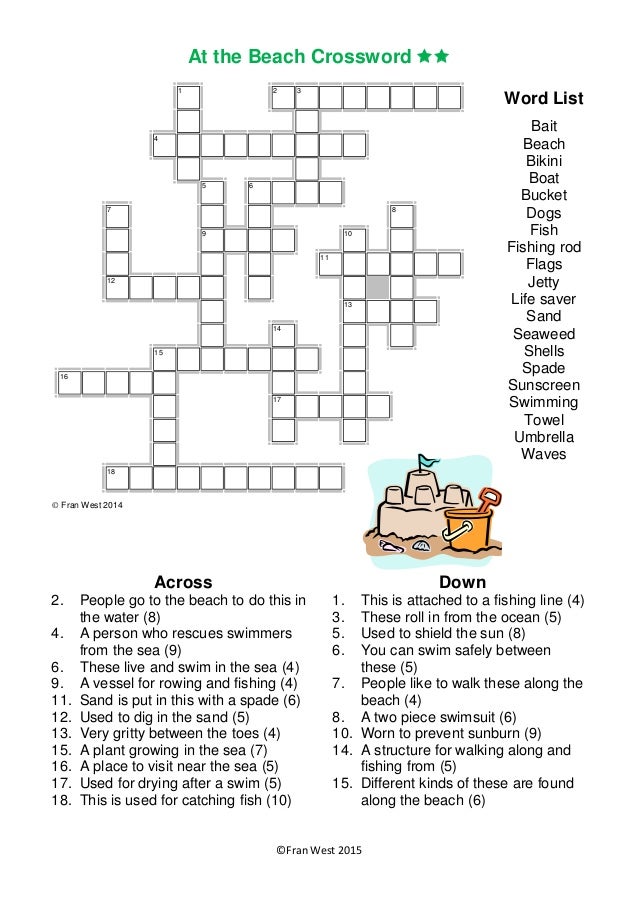 At the Beach Crossword ★★

1 2 3 4 5 6 7 8 9 10 11 12 13 14 15 16 17 18

Word List
Bait
Beach
Bikini
Boat
Bucket
Dogs
Fish
Fishing rod
Flags
Jetty
Life saver
Sand
Seaweed
Shells
Spade
Sunscreen
Swimming
Towel
Umbrella
Waves

© Fran West 2014

Across
2. People go to the beach to do this in the water (8)
4. A person who rescues swimmers from the sea (9)
6. These live and swim in the sea (4)
9. A vessel for rowing and fishing (4)
11. Sand is put in this with a spade (6)
12. Used to dig in the sand (5)
13. Very gritty between the toes (4)
15. A plant growing in the sea (7)
16. A place to visit near the sea (5)
17. Used for drying after a swim (5)
18. This is used for catching fish (10)

Down
1. This is attached to a fishing line (4)
3. These roll in from the ocean (5)
5. Used to shield the sun (8)
6. You can swim safely between these (5)
7. People like to walk these along the beach (4)
8. A two piece swimsuit (6)
10. Worn to prevent sunburn (9)
14. A structure for walking along and fishing from (5)
15. Different kinds of these are found along the beach (6)

©Fran West 2015